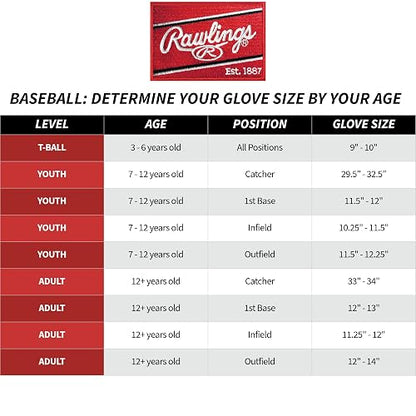 Rawlings®
R
Est. 1887

BASEBALL: DETERMINE YOUR GLOVE SIZE BY YOUR AGE

| LEVEL | AGE | POSITION | GLOVE SIZE |
|---|---|---|---|
| T-BALL | 3 - 6 years old | All Positions | 9" - 10" |
| YOUTH | 7 - 12 years old | Catcher | 29.5" - 32.5" |
| YOUTH | 7 - 12 years old | 1st Base | 11.5" - 12" |
| YOUTH | 7 - 12 years old | Infield | 10.25" - 11.5" |
| YOUTH | 7 - 12 years old | Outfield | 11.5" - 12.25" |
| ADULT | 12+ years old | Catcher | 33" - 34" |
| ADULT | 12+ years old | 1st Base | 12" - 13" |
| ADULT | 12+ years old | Infield | 11.25" - 12" |
| ADULT | 12+ years old | Outfield | 12" - 14" |